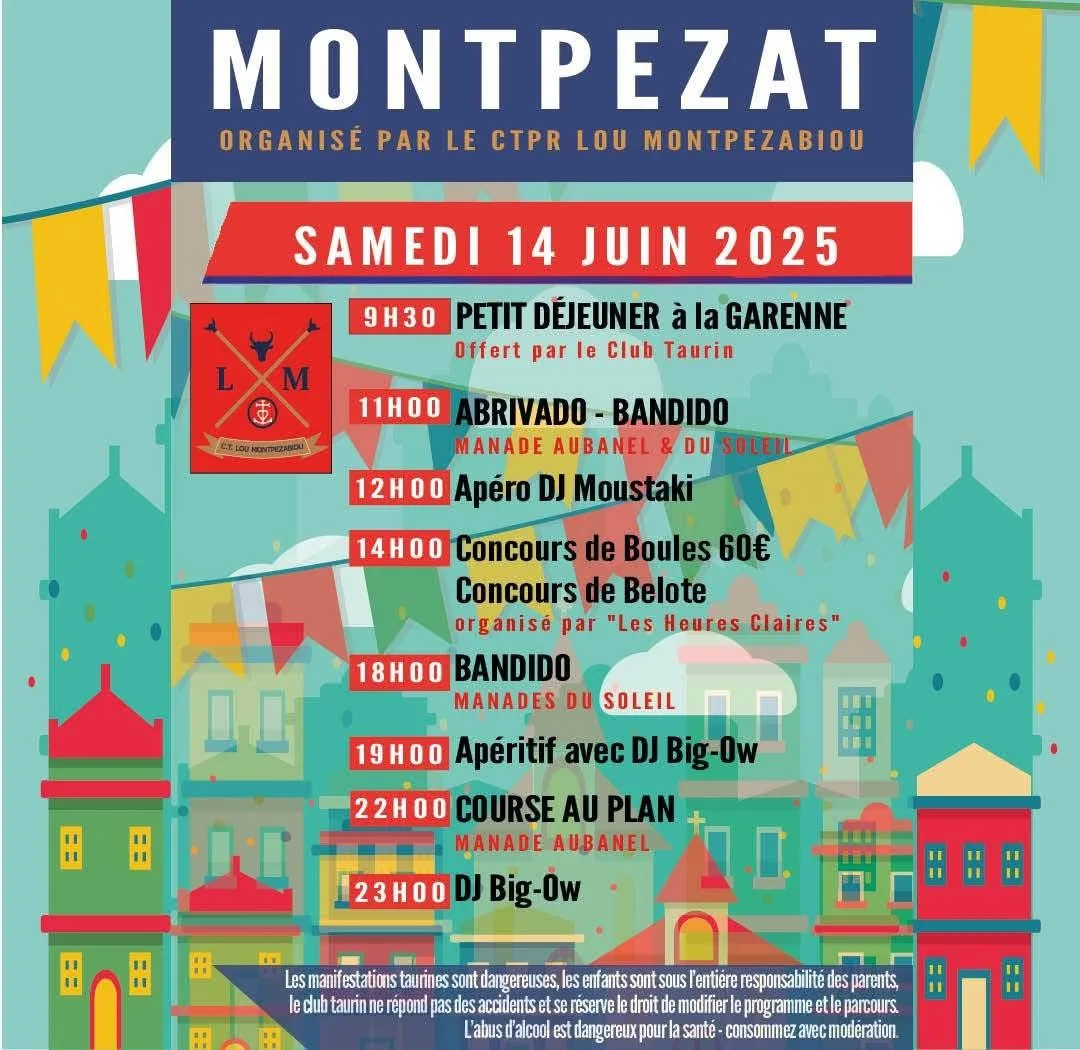 MONTPEZAT
ORGANISÉ PAR LE CTPR LOU MONTPEZABIOU

SAMEDI 14 JUIN 2025

L M
C.T. LOU MONTPEZABIOU

9H30 PETIT DÉJEUNER à la GARENNE
Offert par le Club Taurin

11H00 ABRIVADO - BANDIDO
MANADE AUBANEL & DU SOLEIL

12H00 Apéro DJ Moustaki

14H00 Concours de Boules 60€
Concours de Belote
organisé par "Les Heures Claires"

18H00 BANDIDO
MANADES DU SOLEIL

19H00 Apéritif avec DJ Big-Ow

22H00 COURSE AU PLAN
MANADE AUBANEL

23H00 DJ Big-Ow

Les manifestations taurines sont dangereuses, les enfants sont sous l'entière responsabilité des parents, le club taurin ne répond pas des accidents et se réserve le droit de modifier le programme et le parcours.
L'abus d'alcool est dangereux pour la santé - consommez avec modération.